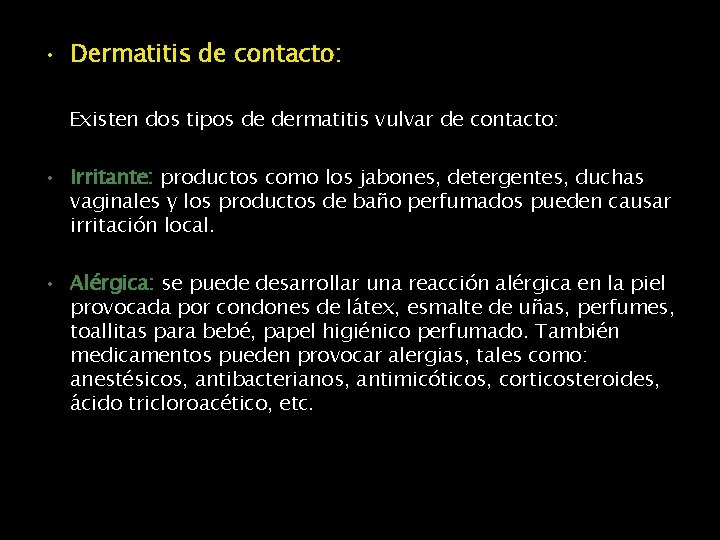 • Dermatitis de contacto:

Existen dos tipos de dermatitis vulvar de contacto:

• Irritante: productos como los jabones, detergentes, duchas vaginales y los productos de baño perfumados pueden causar irritación local.

• Alérgica: se puede desarrollar una reacción alérgica en la piel provocada por condones de látex, esmalte de uñas, perfumes, toallitas para bebé, papel higiénico perfumado. También medicamentos pueden provocar alergias, tales como: anestésicos, antibacterianos, antimicóticos, corticosteroides, ácido tricloroacético, etc.